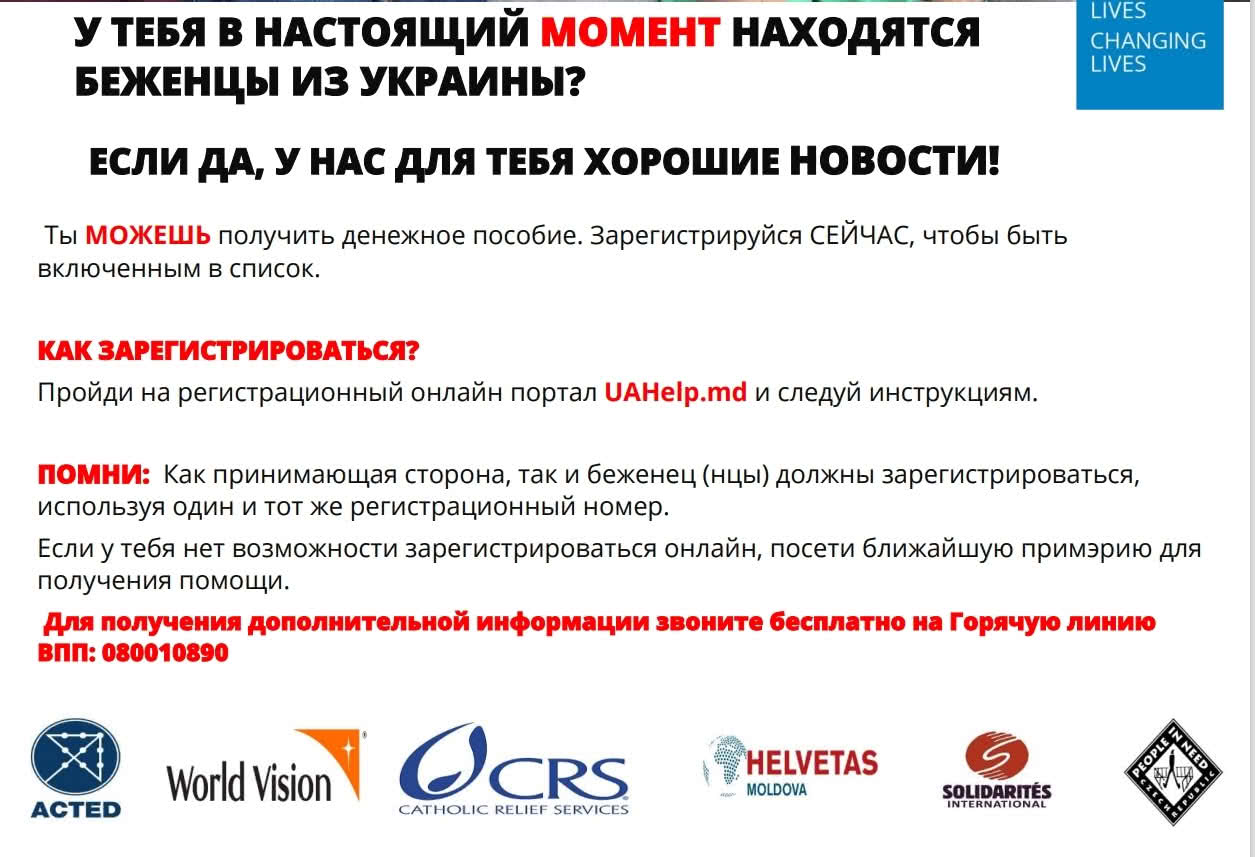 У ТЕБЯ В НАСТОЯЩИЙ МОМЕНТ НАХОДЯТСЯ БЕЖЕНЦЫ ИЗ УКРАИНЫ?

LIVES CHANGING LIVES

ЕСЛИ ДА, У НАС ДЛЯ ТЕБЯ ХОРОШИЕ НОВОСТИ!

Ты МОЖЕШЬ получить денежное пособие. Зарегистрируйся СЕЙЧАС, чтобы быть включенным в список.

КАК ЗАРЕГИСТРИРОВАТЬСЯ?
Пройди на регистрационный онлайн портал UAHelp.md и следуй инструкциям.

ПОМНИ: Как принимающая сторона, так и беженец (нцы) должны зарегистрироваться, используя один и тот же регистрационный номер.

Если у тебя нет возможности зарегистрироваться онлайн, посети ближайшую примэрию для получения помощи.

Для получения дополнительной информации звоните бесплатно на Горячую линию ВПП: 080010890

ACTED

World Vision

CRS CATHOLIC RELIEF SERVICES

HELVETAS MOLDOVA

SOLIDARITÉS INTERNATIONAL

PEOPLE IN NEED CZECH REPUBLIC